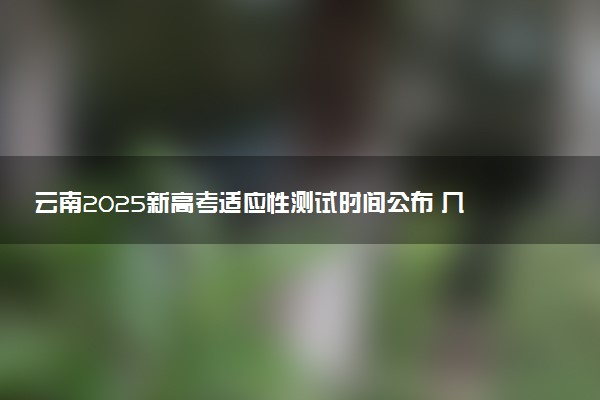 云南2025新高考适应性测试时间公布 几